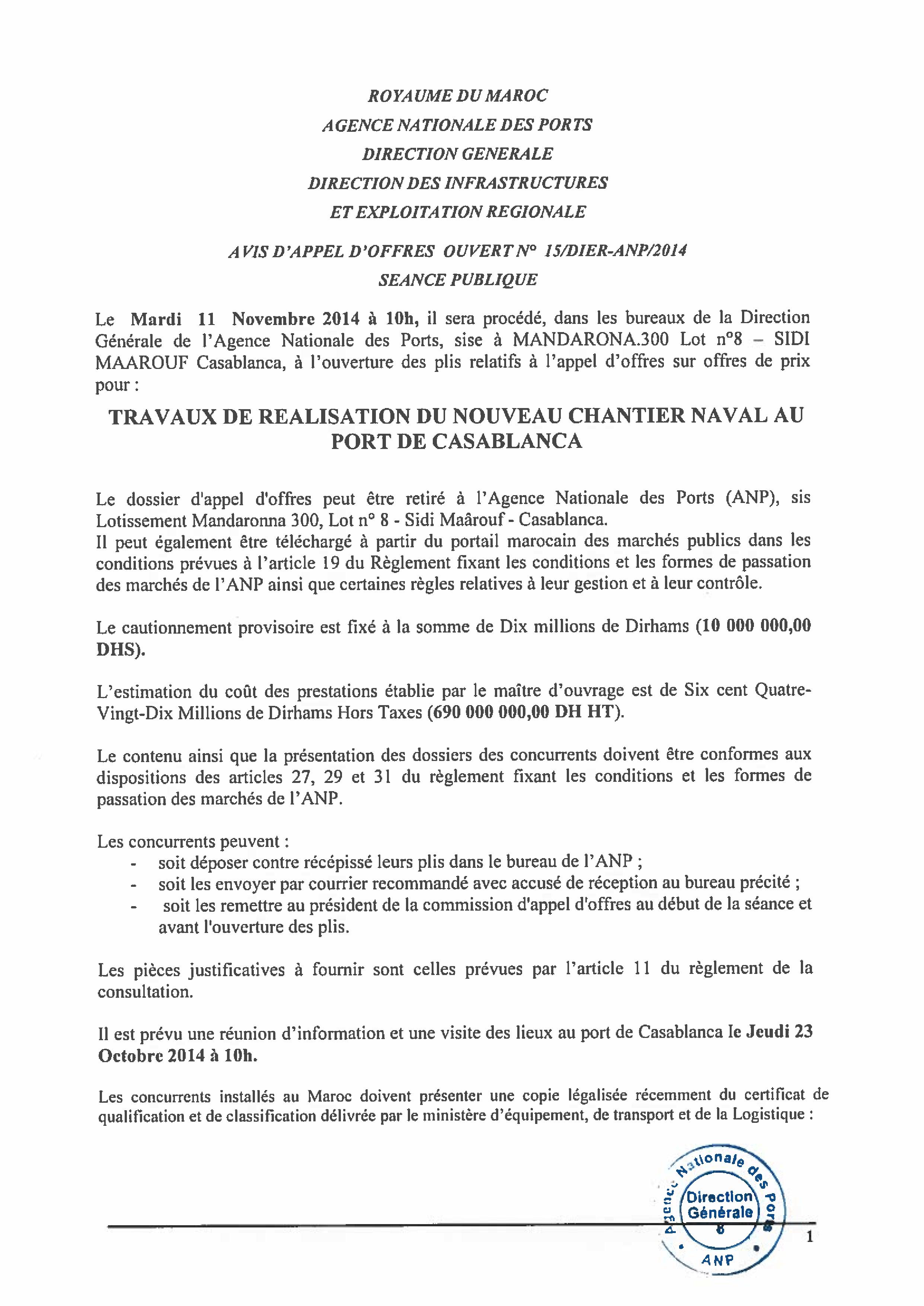 ROYAUME DU MAROC
AGENCE NATIONALE DES PORTS
DIRECTION GENERALE
DIRECTION DES INFRASTRUCTURES
ET EXPLOITATION REGIONALE

AVIS D'APPEL D'OFFRES OUVERT N° 15/DIER-ANP/2014
SEANCE PUBLIQUE

Le Mardi 11 Novembre 2014 à 10h, il sera procédé, dans les bureaux de la Direction Générale de l'Agence Nationale des Ports, sise à MANDARONA.300 Lot n°8 – SIDI MAAROUF Casablanca, à l'ouverture des plis relatifs à l'appel d'offres sur offres de prix pour :

TRAVAUX DE REALISATION DU NOUVEAU CHANTIER NAVAL AU PORT DE CASABLANCA

Le dossier d'appel d'offres peut être retiré à l'Agence Nationale des Ports (ANP), sis Lotissement Mandaronna 300, Lot n° 8 - Sidi Maârouf - Casablanca.
Il peut également être téléchargé à partir du portail marocain des marchés publics dans les conditions prévues à l'article 19 du Règlement fixant les conditions et les formes de passation des marchés de l'ANP ainsi que certaines règles relatives à leur gestion et à leur contrôle.

Le cautionnement provisoire est fixé à la somme de Dix millions de Dirhams (10 000 000,00 DHS).

L'estimation du coût des prestations établie par le maître d'ouvrage est de Six cent Quatre-Vingt-Dix Millions de Dirhams Hors Taxes (690 000 000,00 DH HT).

Le contenu ainsi que la présentation des dossiers des concurrents doivent être conformes aux dispositions des articles 27, 29 et 31 du règlement fixant les conditions et les formes de passation des marchés de l'ANP.

Les concurrents peuvent :
- soit déposer contre récépissé leurs plis dans le bureau de l'ANP ;
- soit les envoyer par courrier recommandé avec accusé de réception au bureau précité ;
- soit les remettre au président de la commission d'appel d'offres au début de la séance et avant l'ouverture des plis.

Les pièces justificatives à fournir sont celles prévues par l'article 11 du règlement de la consultation.

Il est prévu une réunion d'information et une visite des lieux au port de Casablanca le Jeudi 23 Octobre 2014 à 10h.

Les concurrents installés au Maroc doivent présenter une copie légalisée récemment du certificat de qualification et de classification délivrée par le ministère d'équipement, de transport et de la Logistique :

Agence Nationale des Ports
Direction Générale
6
ANP

1